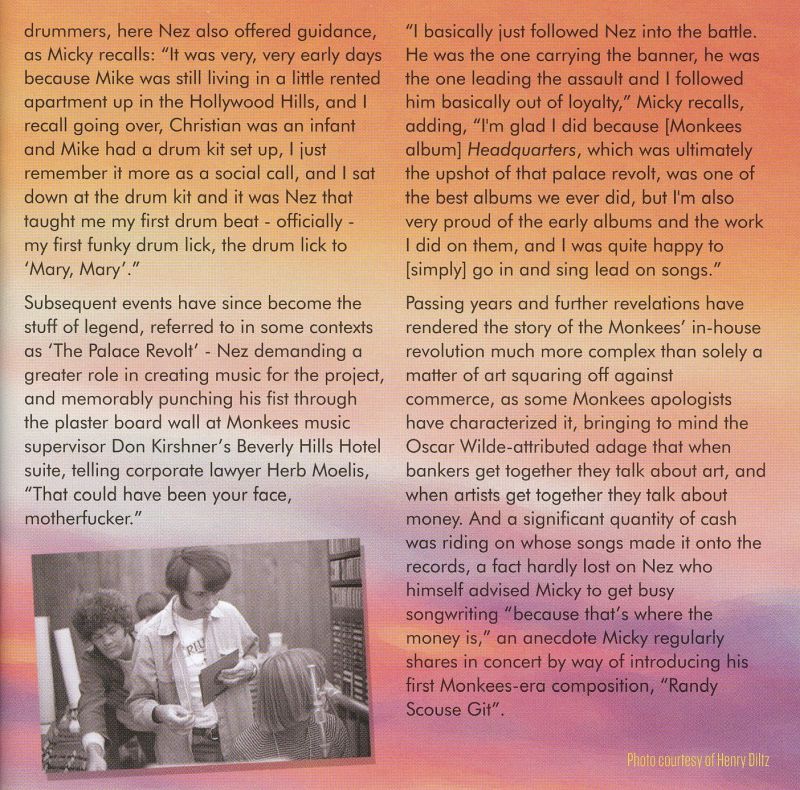 drummers, here Nez also offered guidance, as Micky recalls: "It was very, very early days because Mike was still living in a little rented apartment up in the Hollywood Hills, and I recall going over, Christian was an infant and Mike had a drum kit set up, I just remember it more as a social call, and I sat down at the drum kit and it was Nez that taught me my first drum beat - officially - my first funky drum lick, the drum lick to 'Mary, Mary'."

Subsequent events have since become the stuff of legend, referred to in some contexts as 'The Palace Revolt' - Nez demanding a greater role in creating music for the project, and memorably punching his fist through the plaster board wall at Monkees music supervisor Don Kirshner's Beverly Hills Hotel suite, telling corporate lawyer Herb Moelis, "That could have been your face, motherfucker."

"I basically just followed Nez into the battle. He was the one carrying the banner, he was the one leading the assault and I followed him basically out of loyalty," Micky recalls, adding, "I'm glad I did because [Monkees album] Headquarters, which was ultimately the upshot of that palace revolt, was one of the best albums we ever did, but I'm also very proud of the early albums and the work I did on them, and I was quite happy to [simply] go in and sing lead on songs."

Passing years and further revelations have rendered the story of the Monkees' in-house revolution much more complex than solely a matter of art squaring off against commerce, as some Monkees apologists have characterized it, bringing to mind the Oscar Wilde-attributed adage that when bankers get together they talk about art, and when artists get together they talk about money. And a significant quantity of cash was riding on whose songs made it onto the records, a fact hardly lost on Nez who himself advised Micky to get busy songwriting "because that's where the money is," an anecdote Micky regularly shares in concert by way of introducing his first Monkees-era composition, "Randy Scouse Git".

Photo courtesy of Henry Diltz